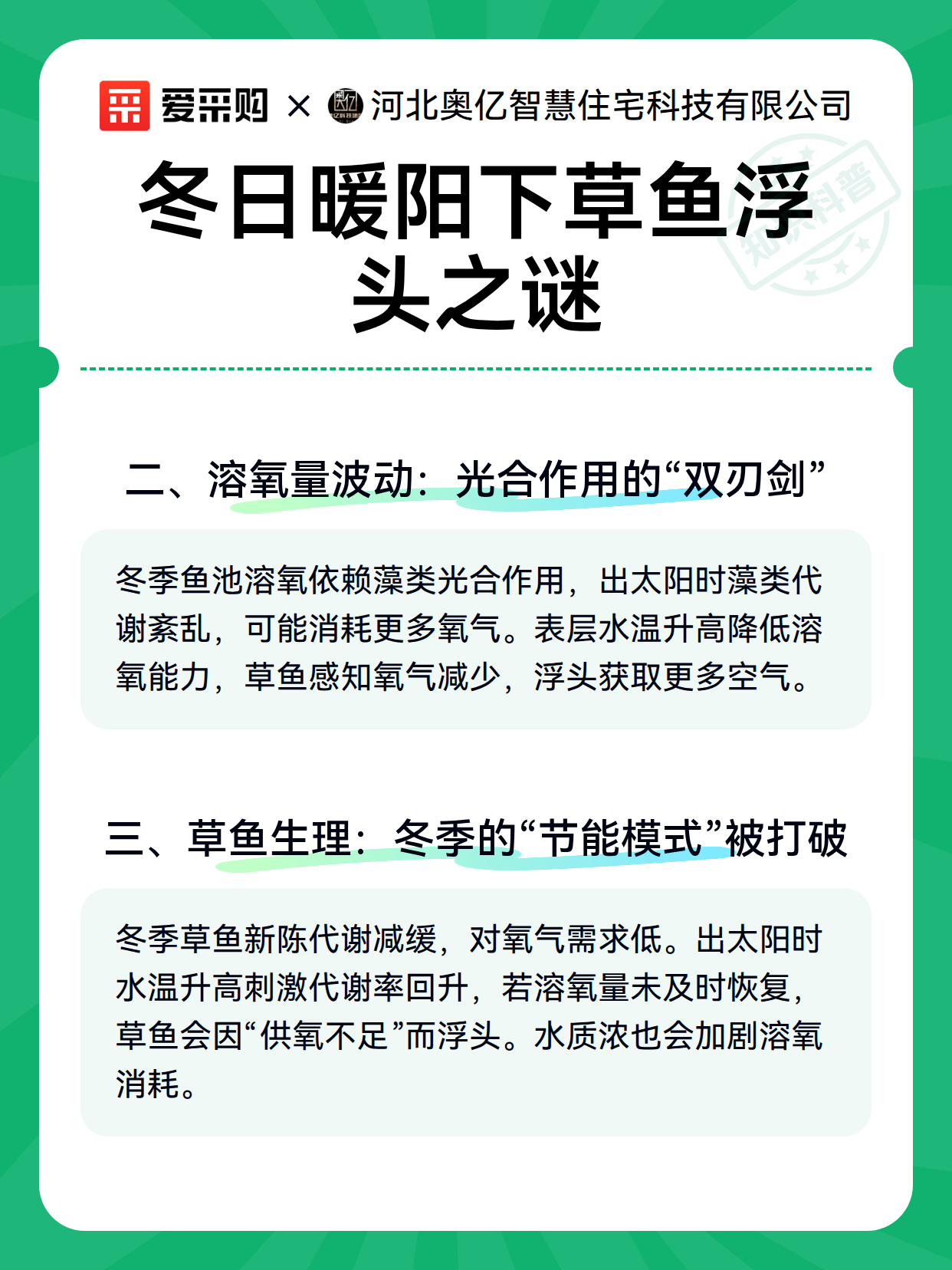 爱采购 × 河北奥亿智慧住宅科技有限公司

知识科普

冬日暖阳下草鱼浮头之谜

二、溶氧量波动：光合作用的“双刃剑”

冬季鱼池溶氧依赖藻类光合作用，出太阳时藻类代谢紊乱，可能消耗更多氧气。表层水温升高降低溶氧能力，草鱼感知氧气减少，浮头获取更多空气。

三、草鱼生理：冬季的“节能模式”被打破

冬季草鱼新陈代谢减缓，对氧气需求低。出太阳时水温升高刺激代谢率回升，若溶氧量未及时恢复，草鱼会因“供氧不足”而浮头。水质浓也会加剧溶氧消耗。